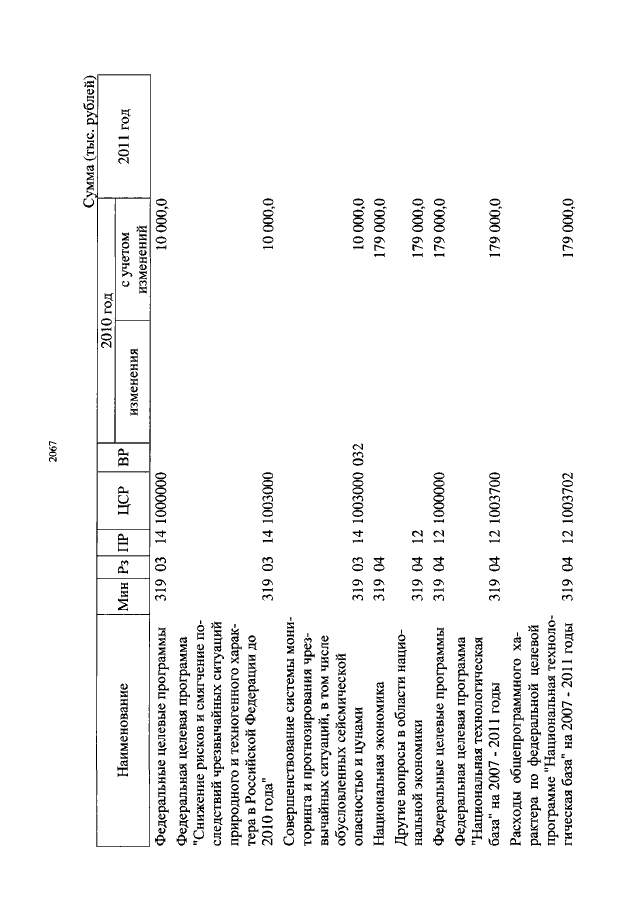 2067

Сумма (тыс. рублей)

| Наименование | Мин | Рз | ПР | ЦСР | ВР | 2010 год изменения | 2010 год с учетом изменений | 2011 год |
|---|---|---|---|---|---|---|---|---|
| Федеральные целевые программы | 319 | 03 | 14 | 1000000 | | | 10 000,0 | |
| Федеральная целевая программа "Снижение рисков и смягчение последствий чрезвычайных ситуаций природного и техногенного характера в Российской Федерации до 2010 года" | 319 | 03 | 14 | 1003000 | | | 10 000,0 | |
| Совершенствование системы мониторинга и прогнозирования чрезвычайных ситуаций, в том числе обусловленных сейсмической опасностью и цунами | 319 | 03 | 14 | 1003000 | 032 | | 10 000,0 | |
| Национальная экономика | 319 | 04 | | | | | 179 000,0 | |
| Другие вопросы в области национальной экономики | 319 | 04 | 12 | | | | 179 000,0 | |
| Федеральные целевые программы | 319 | 04 | 12 | 1000000 | | | 179 000,0 | |
| Федеральная целевая программа "Национальная технологическая база" на 2007 - 2011 годы | 319 | 04 | 12 | 1003700 | | | 179 000,0 | |
| Расходы общепрограммного характера по федеральной целевой программе "Национальная технологическая база" на 2007 - 2011 годы | 319 | 04 | 12 | 1003702 | | | 179 000,0 | |